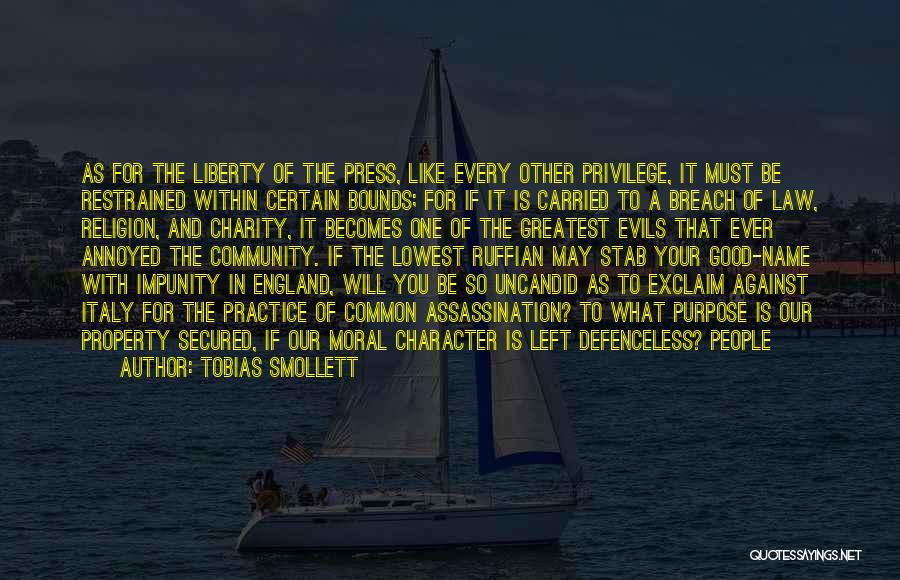 AS FOR THE LIBERTY OF THE PRESS, LIKE EVERY OTHER PRIVILEGE, IT MUST BE RESTRAINED WITHIN CERTAIN BOUNDS; FOR IF IT IS CARRIED TO A BREACH OF LAW, RELIGION, AND CHARITY, IT BECOMES ONE OF THE GREATEST EVILS THAT EVER ANNOYED THE COMMUNITY. IF THE LOWEST RUFFIAN MAY STAB YOUR GOOD-NAME WITH IMPUNITY IN ENGLAND, WILL YOU BE SO UNCANDID AS TO EXCLAIM AGAINST ITALY FOR THE PRACTICE OF COMMON ASSASSINATION? TO WHAT PURPOSE IS OUR PROPERTY SECURED, IF OUR MORAL CHARACTER IS LEFT DEFENCELESS? PEOPLE

AUTHOR: TOBIAS SMOLLETT

QUOTESSAYINGS.NET